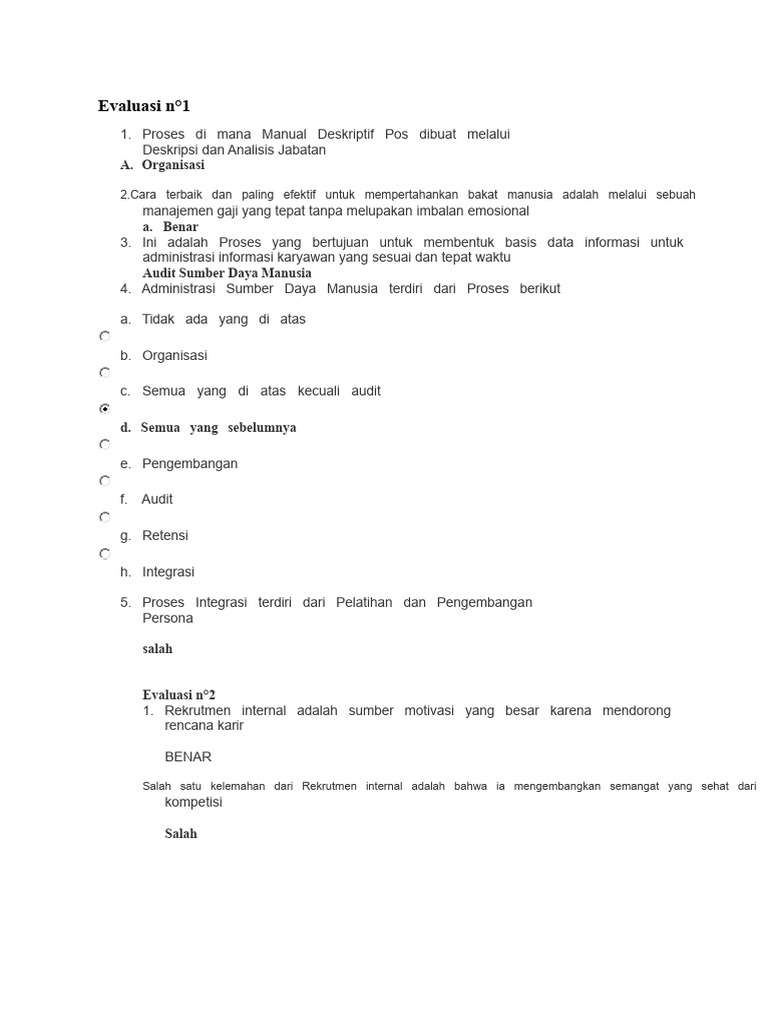 Evaluasi n°1

1. Proses di mana Manual Deskriptif Pos dibuat melalui Deskripsi dan Analisis Jabatan
A. Organisasi

2.Cara terbaik dan paling efektif untuk mempertahankan bakat manusia adalah melalui sebuah manajemen gaji yang tepat tanpa melupakan imbalan emosional
a. Benar
3. Ini adalah Proses yang bertujuan untuk membentuk basis data informasi untuk administrasi informasi karyawan yang sesuai dan tepat waktu
Audit Sumber Daya Manusia
4. Administrasi Sumber Daya Manusia terdiri dari Proses berikut

a. Tidak ada yang di atas

b. Organisasi

c. Semua yang di atas kecuali audit

d. Semua yang sebelumnya

e. Pengembangan

f. Audit

g. Retensi

h. Integrasi

5. Proses Integrasi terdiri dari Pelatihan dan Pengembangan Persona

salah

Evaluasi n°2
1. Rekrutmen internal adalah sumber motivasi yang besar karena mendorong rencana karir

BENAR

Salah satu kelemahan dari Rekrutmen internal adalah bahwa ia mengembangkan semangat yang sehat dari kompetisi

Salah